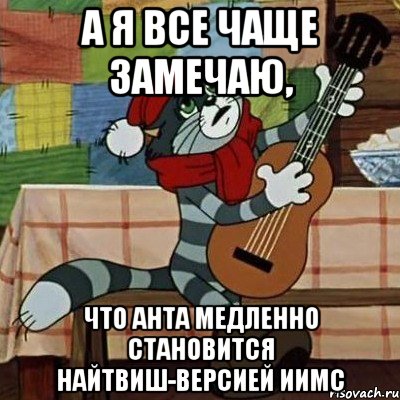 А Я ВСЕ ЧАЩЕ ЗАМЕЧАЮ,

ЧТО АНТА МЕДЛЕННО СТАНОВИТСЯ НАЙТВИШ-ВЕРСИЕЙ ИИМС

risovach.ru